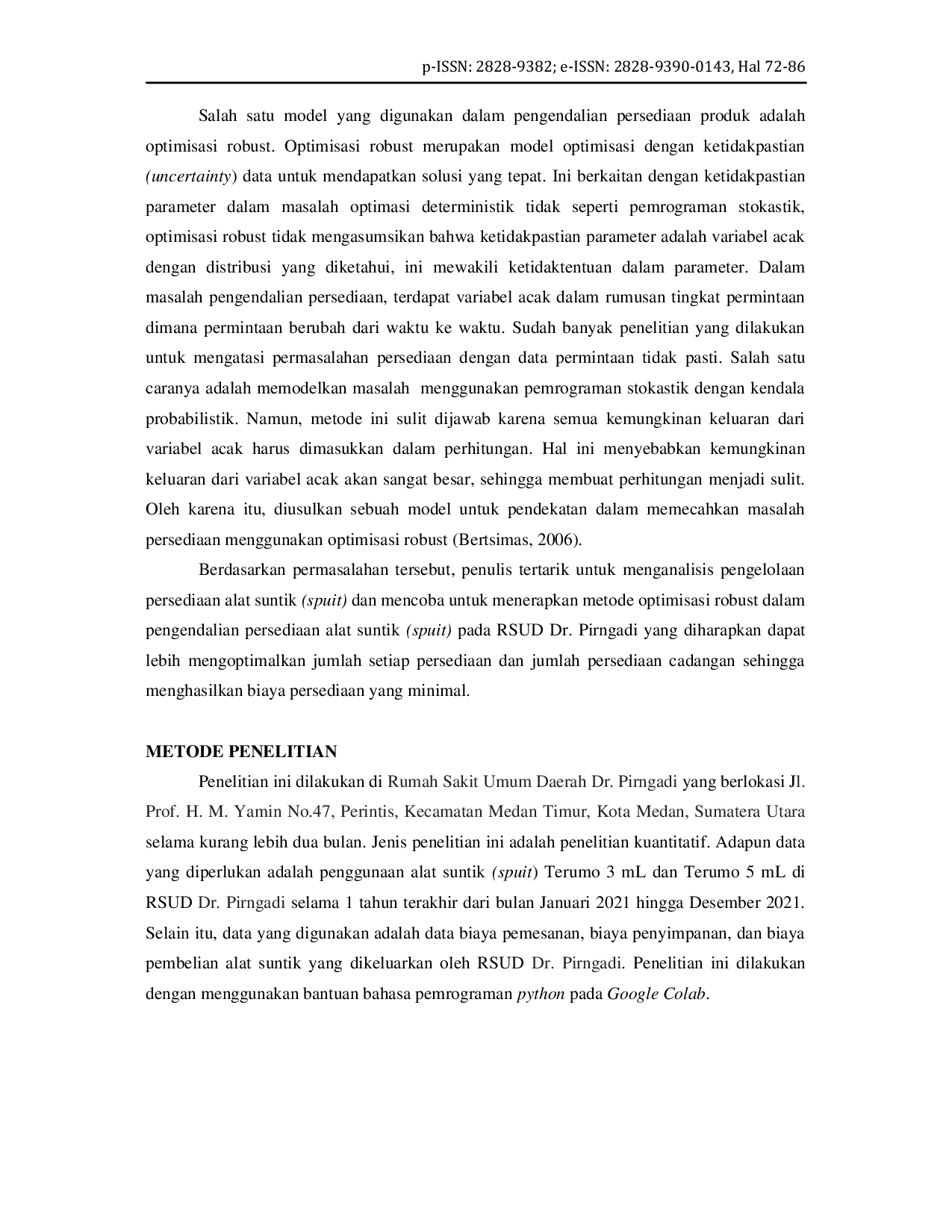 p-ISSN: 2828-9382; e-ISSN: 2828-9390-0143, Hal 72-86

Salah satu model yang digunakan dalam pengendalian persediaan produk adalah optimisasi robust. Optimisasi robust merupakan model optimisasi dengan ketidakpastian (uncertainty) data untuk mendapatkan solusi yang tepat. Ini berkaitan dengan ketidakpastian parameter dalam masalah optimasi deterministik tidak seperti pemrograman stokastik, optimisasi robust tidak mengasumsikan bahwa ketidakpastian parameter adalah variabel acak dengan distribusi yang diketahui, ini mewakili ketidaktentuan dalam parameter. Dalam masalah pengendalian persediaan, terdapat variabel acak dalam rumusan tingkat permintaan dimana permintaan berubah dari waktu ke waktu. Sudah banyak penelitian yang dilakukan untuk mengatasi permasalahan persediaan dengan data permintaan tidak pasti. Salah satu caranya adalah memodelkan masalah menggunakan pemrograman stokastik dengan kendala probabilistik. Namun, metode ini sulit dijawab karena semua kemungkinan keluaran dari variabel acak harus dimasukkan dalam perhitungan. Hal ini menyebabkan kemungkinan keluaran dari variabel acak akan sangat besar, sehingga membuat perhitungan menjadi sulit. Oleh karena itu, diusulkan sebuah model untuk pendekatan dalam memecahkan masalah persediaan menggunakan optimisasi robust (Bertsimas, 2006).

Berdasarkan permasalahan tersebut, penulis tertarik untuk menganalisis pengelolaan persediaan alat suntik (spuit) dan mencoba untuk menerapkan metode optimisasi robust dalam pengendalian persediaan alat suntik (spuit) pada RSUD Dr. Pirngadi yang diharapkan dapat lebih mengoptimalkan jumlah setiap persediaan dan jumlah persediaan cadangan sehingga menghasilkan biaya persediaan yang minimal.

METODE PENELITIAN

Penelitian ini dilakukan di Rumah Sakit Umum Daerah Dr. Pirngadi yang berlokasi Jl. Prof. H. M. Yamin No.47, Perintis, Kecamatan Medan Timur, Kota Medan, Sumatera Utara selama kurang lebih dua bulan. Jenis penelitian ini adalah penelitian kuantitatif. Adapun data yang diperlukan adalah penggunaan alat suntik (spuit) Terumo 3 mL dan Terumo 5 mL di RSUD Dr. Pirngadi selama 1 tahun terakhir dari bulan Januari 2021 hingga Desember 2021. Selain itu, data yang digunakan adalah data biaya pemesanan, biaya penyimpanan, dan biaya pembelian alat suntik yang dikeluarkan oleh RSUD Dr. Pirngadi. Penelitian ini dilakukan dengan menggunakan bantuan bahasa pemrograman python pada Google Colab.